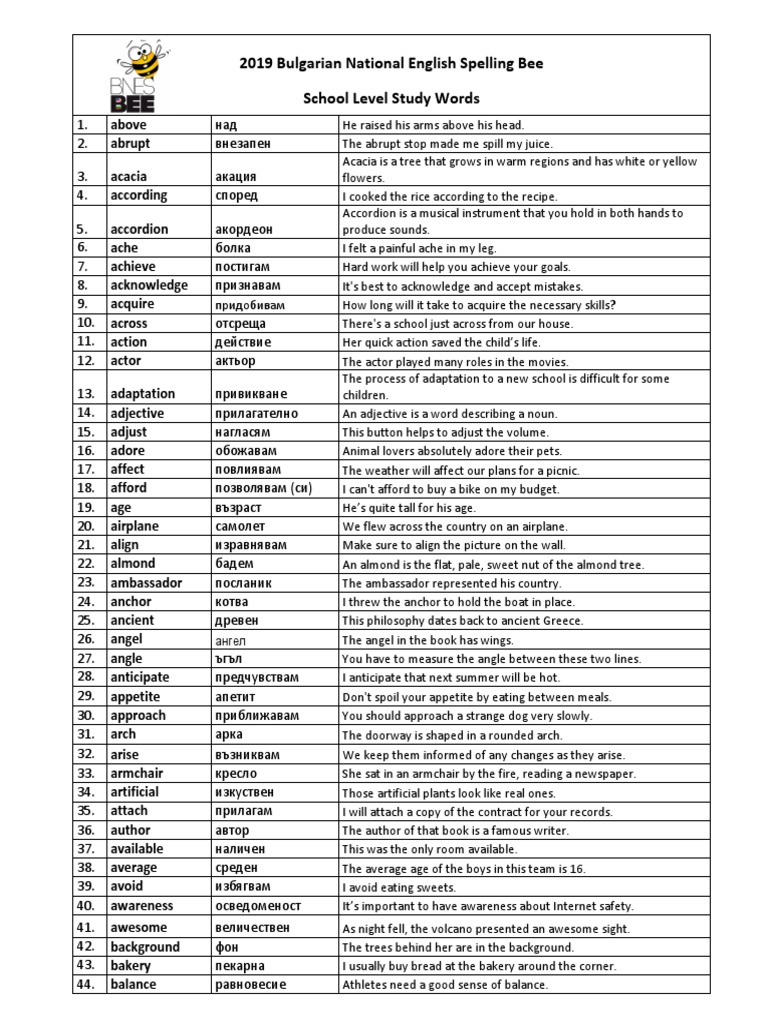 BNES BEE

2019 Bulgarian National English Spelling Bee

School Level Study Words

| | | | |
|---|---|---|---|
| 1. | above | над | He raised his arms above his head. |
| 2. | abrupt | внезапен | The abrupt stop made me spill my juice. |
| 3. | acacia | акация | Acacia is a tree that grows in warm regions and has white or yellow flowers. |
| 4. | according | според | I cooked the rice according to the recipe. |
| 5. | accordion | акордеон | Accordion is a musical instrument that you hold in both hands to produce sounds. |
| 6. | ache | болка | I felt a painful ache in my leg. |
| 7. | achieve | постигам | Hard work will help you achieve your goals. |
| 8. | acknowledge | признавам | It's best to acknowledge and accept mistakes. |
| 9. | acquire | придобивам | How long will it take to acquire the necessary skills? |
| 10. | across | отсреща | There's a school just across from our house. |
| 11. | action | действие | Her quick action saved the child's life. |
| 12. | actor | актьор | The actor played many roles in the movies. |
| 13. | adaptation | привикване | The process of adaptation to a new school is difficult for some children. |
| 14. | adjective | прилагателно | An adjective is a word describing a noun. |
| 15. | adjust | нагласям | This button helps to adjust the volume. |
| 16. | adore | обожавам | Animal lovers absolutely adore their pets. |
| 17. | affect | повлиявам | The weather will affect our plans for a picnic. |
| 18. | afford | позволявам (си) | I can't afford to buy a bike on my budget. |
| 19. | age | възраст | He's quite tall for his age. |
| 20. | airplane | самолет | We flew across the country on an airplane. |
| 21. | align | изравнявам | Make sure to align the picture on the wall. |
| 22. | almond | бадем | An almond is the flat, pale, sweet nut of the almond tree. |
| 23. | ambassador | посланик | The ambassador represented his country. |
| 24. | anchor | котва | I threw the anchor to hold the boat in place. |
| 25. | ancient | древен | This philosophy dates back to ancient Greece. |
| 26. | angel | ангел | The angel in the book has wings. |
| 27. | angle | ъгъл | You have to measure the angle between these two lines. |
| 28. | anticipate | предчувствам | I anticipate that next summer will be hot. |
| 29. | appetite | апетит | Don't spoil your appetite by eating between meals. |
| 30. | approach | приближавам | You should approach a strange dog very slowly. |
| 31. | arch | арка | The doorway is shaped in a rounded arch. |
| 32. | arise | възниквам | We keep them informed of any changes as they arise. |
| 33. | armchair | кресло | She sat in an armchair by the fire, reading a newspaper. |
| 34. | artificial | изкуствен | Those artificial plants look like real ones. |
| 35. | attach | прилагам | I will attach a copy of the contract for your records. |
| 36. | author | автор | The author of that book is a famous writer. |
| 37. | available | наличен | This was the only room available. |
| 38. | average | среден | The average age of the boys in this team is 16. |
| 39. | avoid | избягвам | I avoid eating sweets. |
| 40. | awareness | осведоменост | It's important to have awareness about Internet safety. |
| 41. | awesome | величествен | As night fell, the volcano presented an awesome sight. |
| 42. | background | фон | The trees behind her are in the background. |
| 43. | bakery | пекарна | I usually buy bread at the bakery around the corner. |
| 44. | balance | равновесие | Athletes need a good sense of balance. |